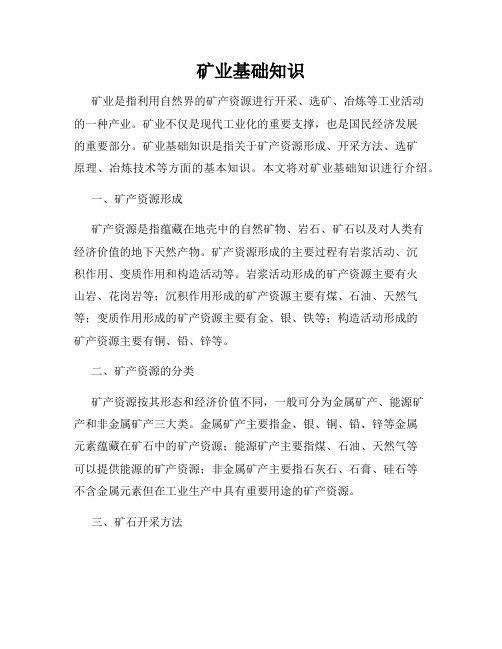 矿业基础知识

矿业是指利用自然界的矿产资源进行开采、选矿、冶炼等工业活动的一种产业。矿业不仅是现代工业化的重要支撑，也是国民经济发展的重要部分。矿业基础知识是指关于矿产资源形成、开采方法、选矿原理、冶炼技术等方面的基本知识。本文将对矿业基础知识进行介绍。

一、矿产资源形成

矿产资源是指蕴藏在地壳中的自然矿物、岩石、矿石以及对人类有经济价值的地下天然产物。矿产资源形成的主要过程有岩浆活动、沉积作用、变质作用和构造活动等。岩浆活动形成的矿产资源主要有火山岩、花岗岩等；沉积作用形成的矿产资源主要有煤、石油、天然气等；变质作用形成的矿产资源主要有金、银、铁等；构造活动形成的矿产资源主要有铜、铅、锌等。

二、矿产资源的分类

矿产资源按其形态和经济价值不同，一般可分为金属矿产、能源矿产和非金属矿产三大类。金属矿产主要指金、银、铜、铅、锌等金属元素蕴藏在矿石中的矿产资源；能源矿产主要指煤、石油、天然气等可以提供能源的矿产资源；非金属矿产主要指石灰石、石膏、硅石等不含金属元素但在工业生产中具有重要用途的矿产资源。

三、矿石开采方法